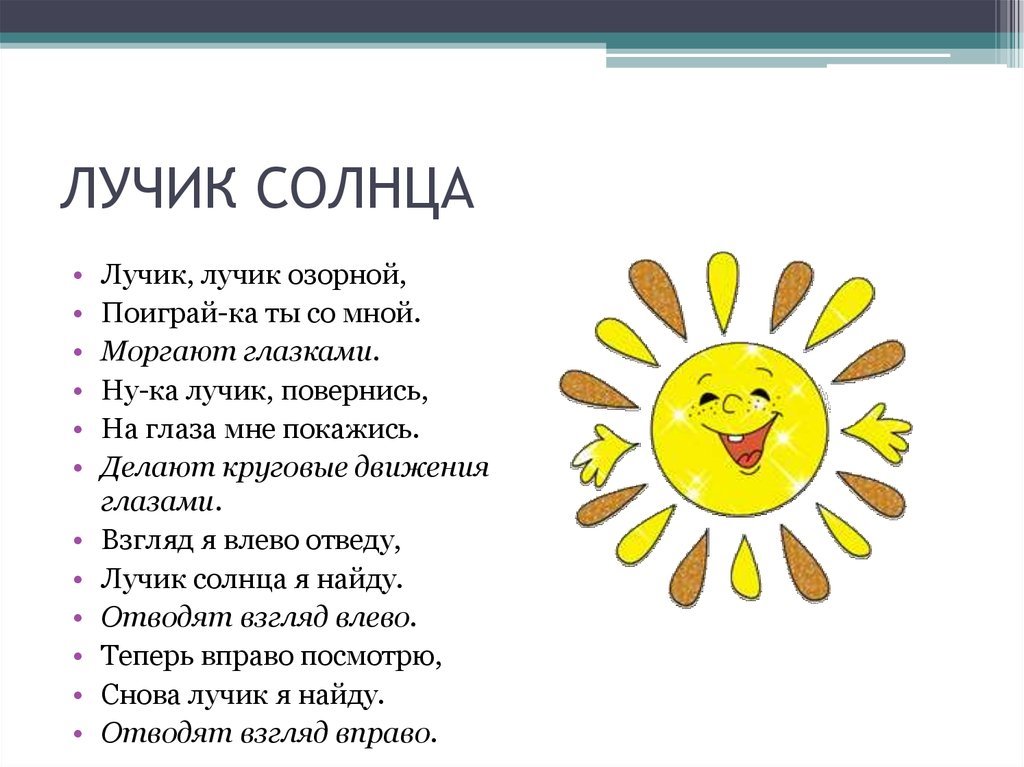 ЛУЧИК СОЛНЦА

• Лучик, лучик озорной,
• Поиграй-ка ты со мной.
• Моргают глазками.
• Ну-ка лучик, повернись,
• На глаза мне покажись.
• Делают круговые движения глазами.
• Взгляд я влево отведу,
• Лучик солнца я найду.
• Отводят взгляд влево.
• Теперь вправо посмотрю,
• Снова лучик я найду.
• Отводят взгляд вправо.